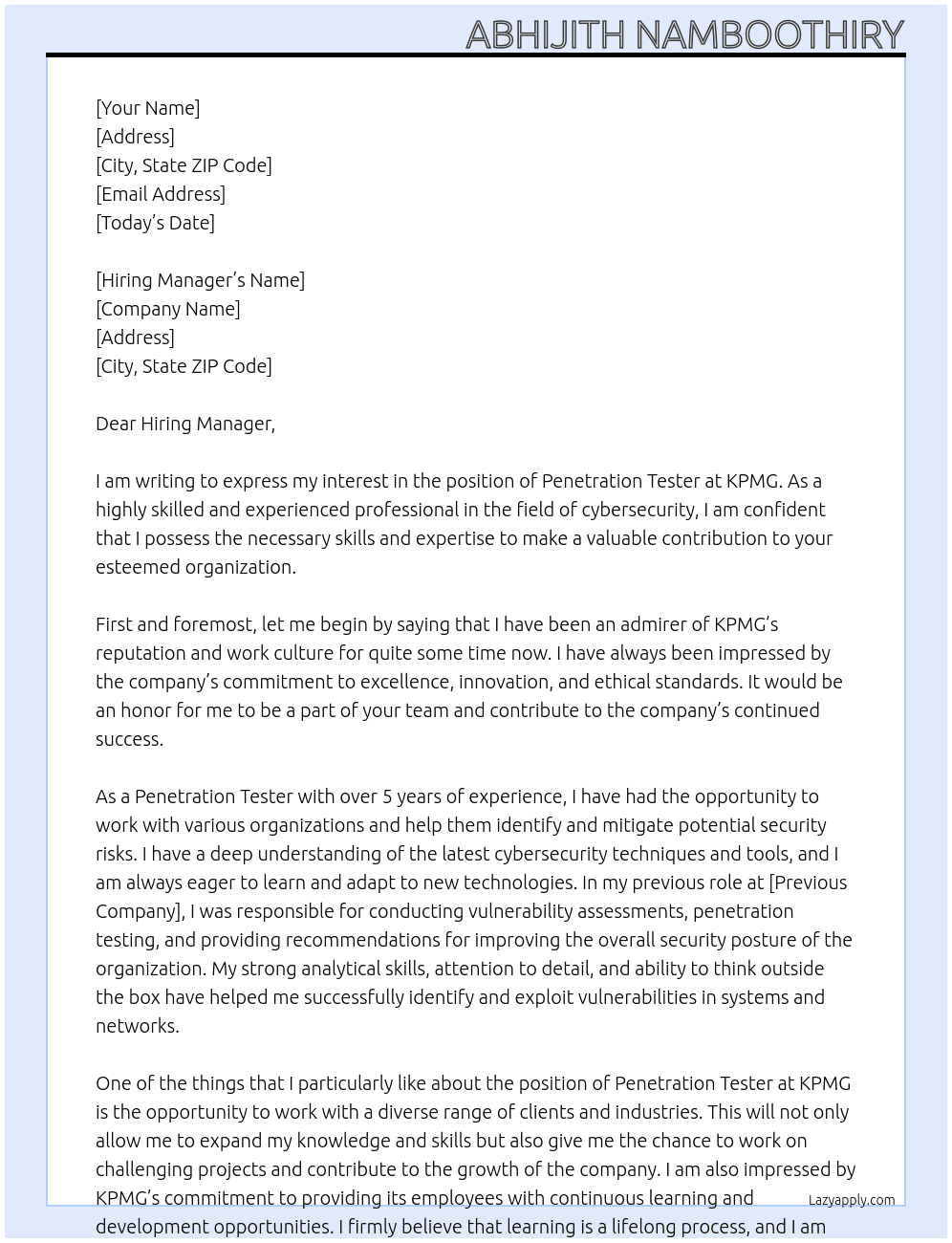 ABHIJITH NAMBOOTHIRY

[Your Name]
[Address]
[City, State ZIP Code]
[Email Address]
[Today's Date]

[Hiring Manager's Name]
[Company Name]
[Address]
[City, State ZIP Code]

Dear Hiring Manager,

I am writing to express my interest in the position of Penetration Tester at KPMG. As a highly skilled and experienced professional in the field of cybersecurity, I am confident that I possess the necessary skills and expertise to make a valuable contribution to your esteemed organization.

First and foremost, let me begin by saying that I have been an admirer of KPMG's reputation and work culture for quite some time now. I have always been impressed by the company's commitment to excellence, innovation, and ethical standards. It would be an honor for me to be a part of your team and contribute to the company's continued success.

As a Penetration Tester with over 5 years of experience, I have had the opportunity to work with various organizations and help them identify and mitigate potential security risks. I have a deep understanding of the latest cybersecurity techniques and tools, and I am always eager to learn and adapt to new technologies. In my previous role at [Previous Company], I was responsible for conducting vulnerability assessments, penetration testing, and providing recommendations for improving the overall security posture of the organization. My strong analytical skills, attention to detail, and ability to think outside the box have helped me successfully identify and exploit vulnerabilities in systems and networks.

One of the things that I particularly like about the position of Penetration Tester at KPMG is the opportunity to work with a diverse range of clients and industries. This will not only allow me to expand my knowledge and skills but also give me the chance to work on challenging projects and contribute to the growth of the company. I am also impressed by KPMG's commitment to providing its employees with continuous learning and development opportunities. I firmly believe that learning is a lifelong process, and I am

Lazyapply.com